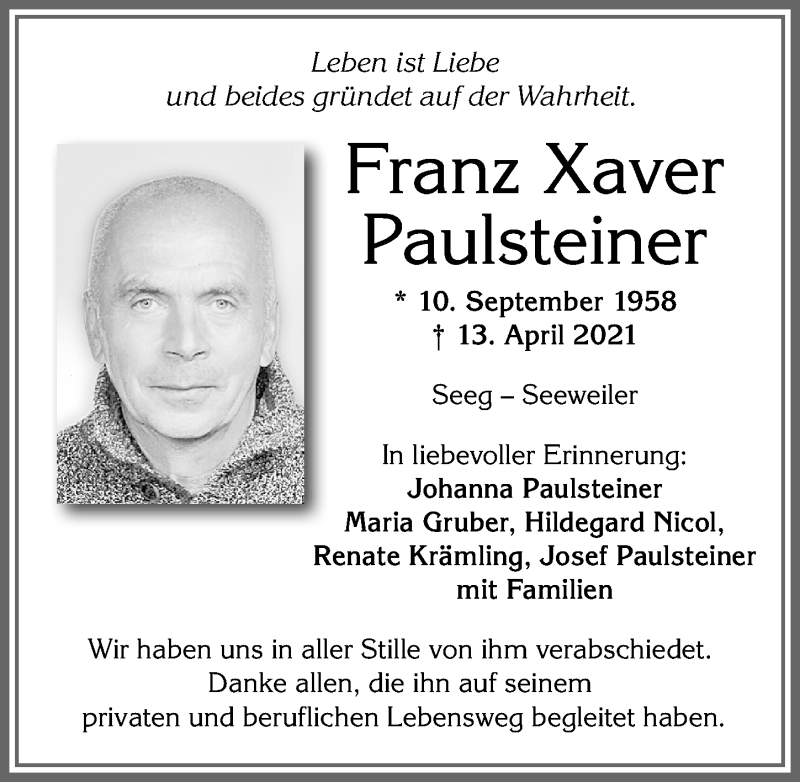 Leben ist Liebe
und beides gründet auf der Wahrheit.

Franz Xaver Paulsteiner

* 10. September 1958
† 13. April 2021

Seeg – Seeweiler

In liebevoller Erinnerung:
Johanna Paulsteiner
Maria Gruber, Hildegard Nicol,
Renate Krämling, Josef Paulsteiner
mit Familien

Wir haben uns in aller Stille von ihm verabschiedet.
Danke allen, die ihn auf seinem
privaten und beruflichen Lebensweg begleitet haben.